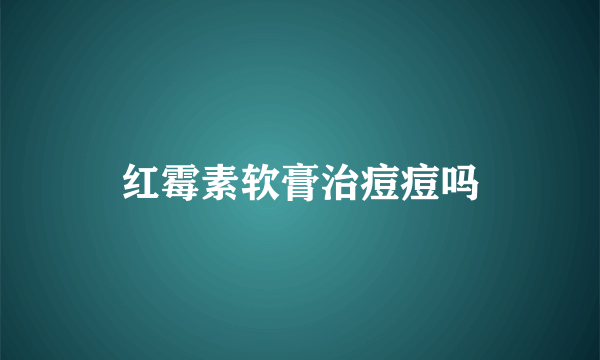 红霉素软膏治痘痘吗